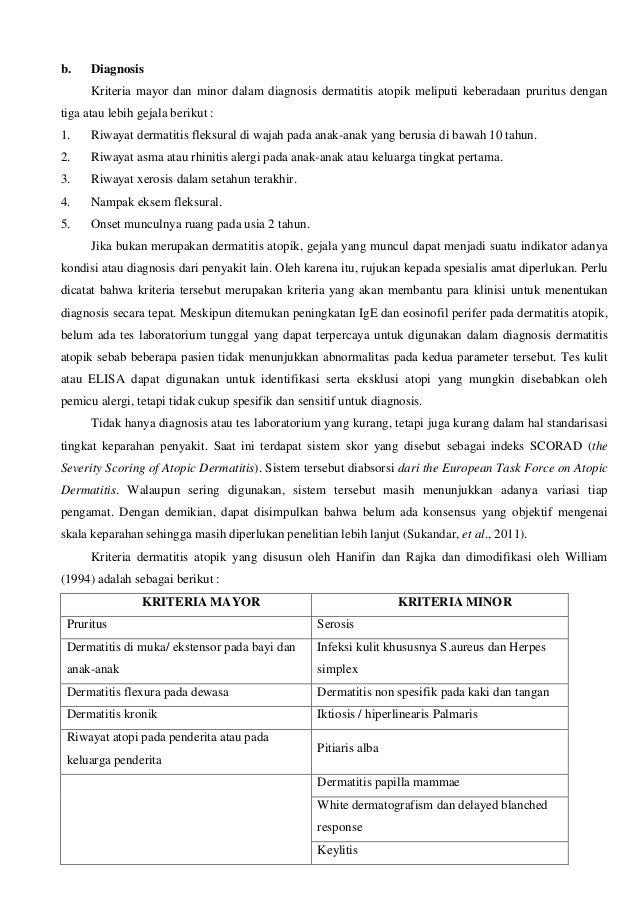 b. Diagnosis

Kriteria mayor dan minor dalam diagnosis dermatitis atopik meliputi keberadaan pruritus dengan tiga atau lebih gejala berikut :

1. Riwayat dermatitis fleksural di wajah pada anak-anak yang berusia di bawah 10 tahun.
2. Riwayat asma atau rhinitis alergi pada anak-anak atau keluarga tingkat pertama.
3. Riwayat xerosis dalam setahun terakhir.
4. Nampak eksem fleksural.
5. Onset munculnya ruang pada usia 2 tahun.

Jika bukan merupakan dermatitis atopik, gejala yang muncul dapat menjadi suatu indikator adanya kondisi atau diagnosis dari penyakit lain. Oleh karena itu, rujukan kepada spesialis amat diperlukan. Perlu dicatat bahwa kriteria tersebut merupakan kriteria yang akan membantu para klinisi untuk menentukan diagnosis secara tepat. Meskipun ditemukan peningkatan IgE dan eosinofil perifer pada dermatitis atopik, belum ada tes laboratorium tunggal yang dapat terpercaya untuk digunakan dalam diagnosis dermatitis atopik sebab beberapa pasien tidak menunjukkan abnormalitas pada kedua parameter tersebut. Tes kulit atau ELISA dapat digunakan untuk identifikasi serta eksklusi atopi yang mungkin disebabkan oleh pemicu alergi, tetapi tidak cukup spesifik dan sensitif untuk diagnosis.

Tidak hanya diagnosis atau tes laboratorium yang kurang, tetapi juga kurang dalam hal standarisasi tingkat keparahan penyakit. Saat ini terdapat sistem skor yang disebut sebagai indeks SCORAD (the Severity Scoring of Atopic Dermatitis). Sistem tersebut diabsorsi dari the European Task Force on Atopic Dermatitis. Walaupun sering digunakan, sistem tersebut masih menunjukkan adanya variasi tiap pengamat. Dengan demikian, dapat disimpulkan bahwa belum ada konsensus yang objektif mengenai skala keparahan sehingga masih diperlukan penelitian lebih lanjut (Sukandar, et al., 2011).

Kriteria dermatitis atopik yang disusun oleh Hanifin dan Rajka dan dimodifikasi oleh William (1994) adalah sebagai berikut :

| KRITERIA MAYOR | KRITERIA MINOR |
|---|---|
| Pruritus | Serosis |
| Dermatitis di muka/ ekstensor pada bayi dan anak-anak | Infeksi kulit khususnya S.aureus dan Herpes simplex |
| Dermatitis flexura pada dewasa | Dermatitis non spesifik pada kaki dan tangan |
| Dermatitis kronik | Iktiosis / hiperlinearis Palmaris |
| Riwayat atopi pada penderita atau pada keluarga penderita | Pitiaris alba |
| | Dermatitis papilla mammae |
| | White dermatografism dan delayed blanched response |
| | Keylitis |